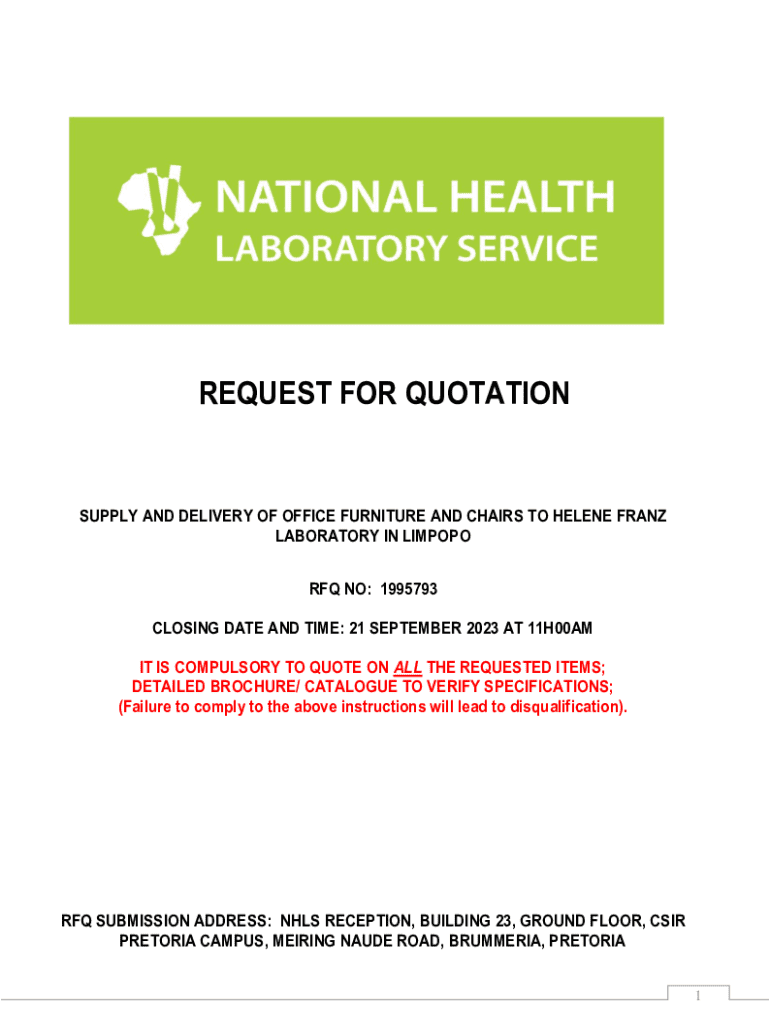 NATIONAL HEALTH
LABORATORY SERVICE

REQUEST FOR QUOTATION

SUPPLY AND DELIVERY OF OFFICE FURNITURE AND CHAIRS TO HELENE FRANZ LABORATORY IN LIMPOPO

RFQ NO: 1995793

CLOSING DATE AND TIME: 21 SEPTEMBER 2023 AT 11H00AM

IT IS COMPULSORY TO QUOTE ON ALL THE REQUESTED ITEMS;
DETAILED BROCHURE/ CATALOGUE TO VERIFY SPECIFICATIONS;
(Failure to comply to the above instructions will lead to disqualification).

RFQ SUBMISSION ADDRESS: NHLS RECEPTION, BUILDING 23, GROUND FLOOR, CSIR PRETORIA CAMPUS, MEIRING NAUDE ROAD, BRUMMERIA, PRETORIA

1